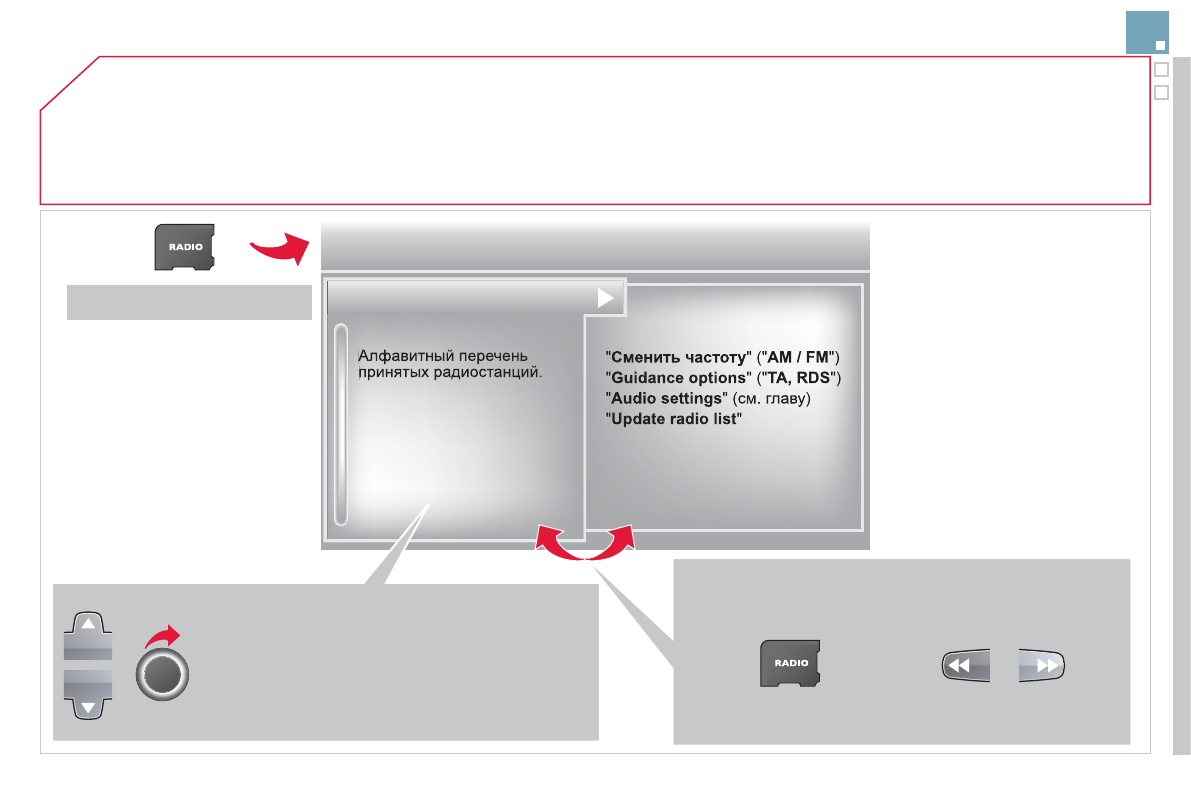 RADIO

Алфавитный перечень принятых радиостанций.

"Сменить частоту" ("AM / FM")
"Guidance options" ("TA, RDS")
"Audio settings" (см. главу)
"Update radio list"

RADIO